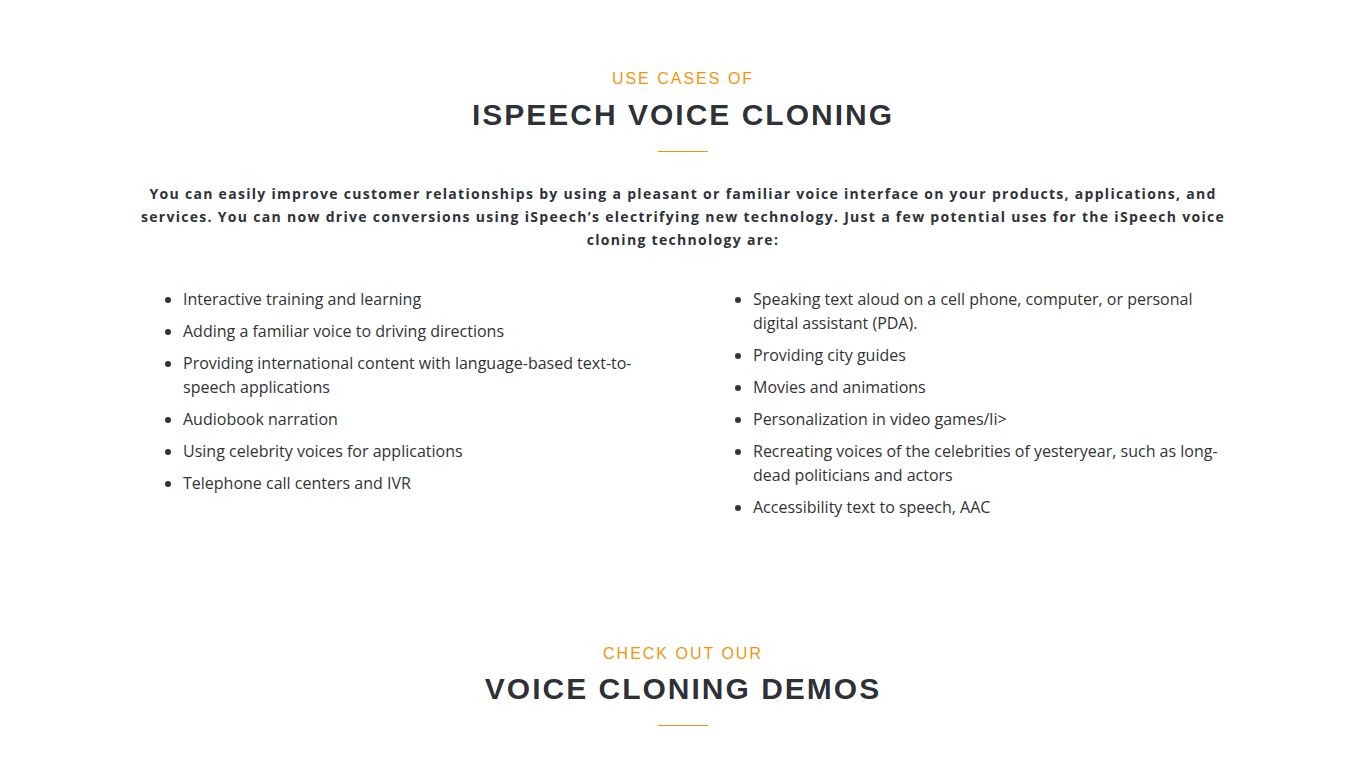 USE CASES OF
ISPEECH VOICE CLONING

You can easily improve customer relationships by using a pleasant or familiar voice interface on your products, applications, and services. You can now drive conversions using iSpeech's electrifying new technology. Just a few potential uses for the iSpeech voice cloning technology are:

- Interactive training and learning
- Adding a familiar voice to driving directions
- Providing international content with language-based text-to-speech applications
- Audiobook narration
- Using celebrity voices for applications
- Telephone call centers and IVR

- Speaking text aloud on a cell phone, computer, or personal digital assistant (PDA).
- Providing city guides
- Movies and animations
- Personalization in video games/li>
- Recreating voices of the celebrities of yesteryear, such as long-dead politicians and actors
- Accessibility text to speech, AAC

CHECK OUT OUR
VOICE CLONING DEMOS